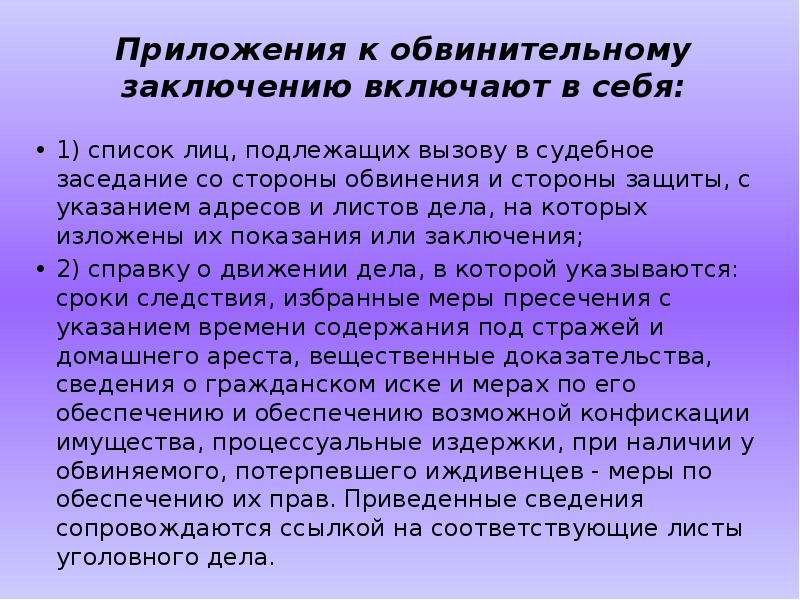 Приложения к обвинительному заключению включают в себя:

• 1) список лиц, подлежащих вызову в судебное заседание со стороны обвинения и стороны защиты, с указанием адресов и листов дела, на которых изложены их показания или заключения;

• 2) справку о движении дела, в которой указываются: сроки следствия, избранные меры пресечения с указанием времени содержания под стражей и домашнего ареста, вещественные доказательства, сведения о гражданском иске и мерах по его обеспечению и обеспечению возможной конфискации имущества, процессуальные издержки, при наличии у обвиняемого, потерпевшего иждивенцев - меры по обеспечению их прав. Приведенные сведения сопровождаются ссылкой на соответствующие листы уголовного дела.